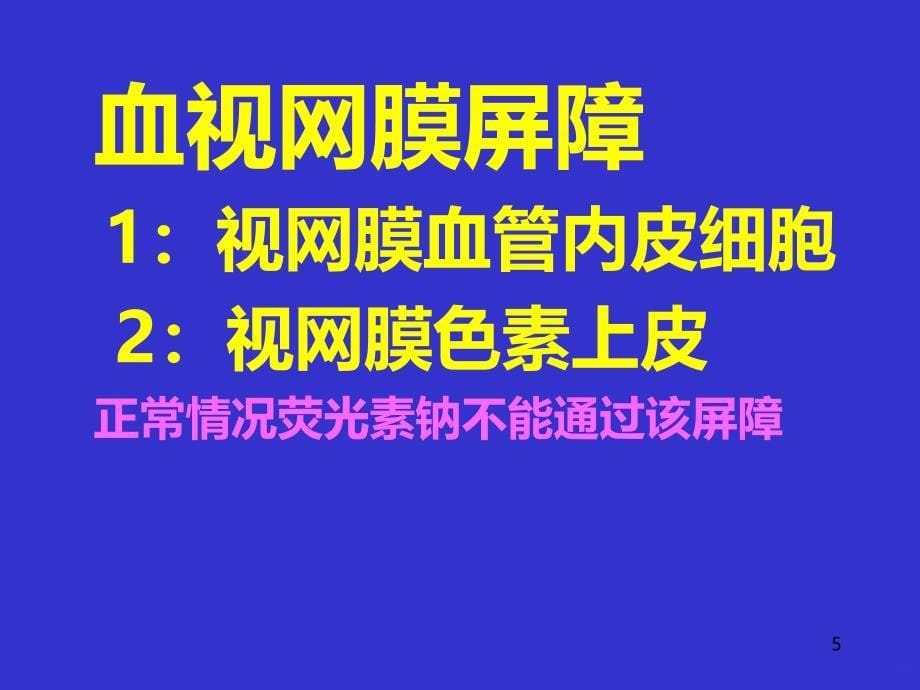 血视网膜屏障

1：视网膜血管内皮细胞

2：视网膜色素上皮

正常情况荧光素钠不能通过该屏障

5